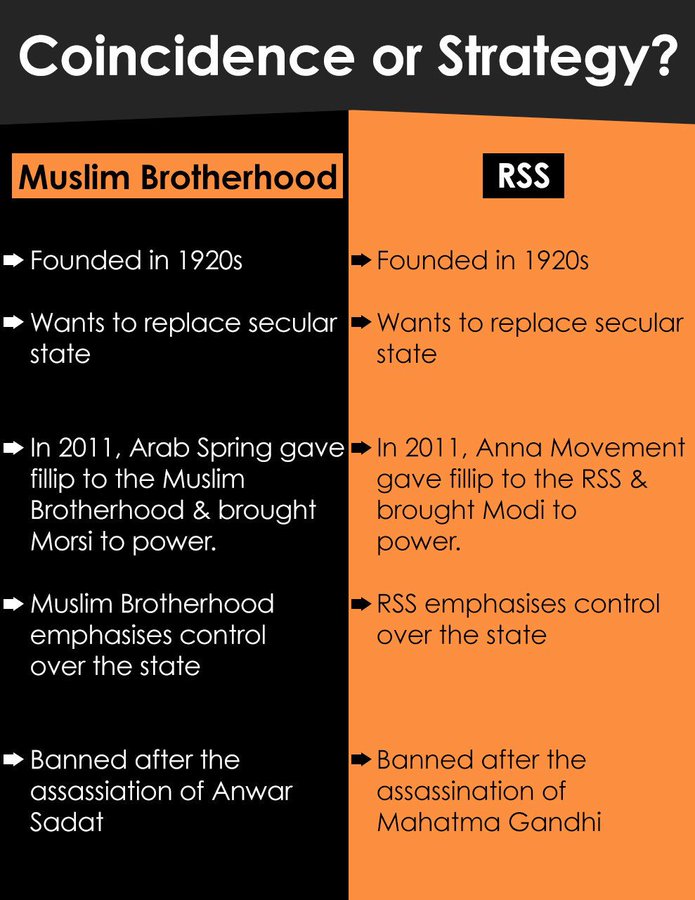 Coincidence or Strategy?

Muslim Brotherhood

➡ Founded in 1920s

➡ Wants to replace secular state

➡ In 2011, Arab Spring gave fillip to the Muslim Brotherhood & brought Morsi to power.

➡ Muslim Brotherhood emphasises control over the state

➡ Banned after the assassiation of Anwar Sadat

RSS

➡ Founded in 1920s

➡ Wants to replace secular state

➡ In 2011, Anna Movement gave fillip to the RSS & brought Modi to power.

➡ RSS emphasises control over the state

➡ Banned after the assassination of Mahatma Gandhi